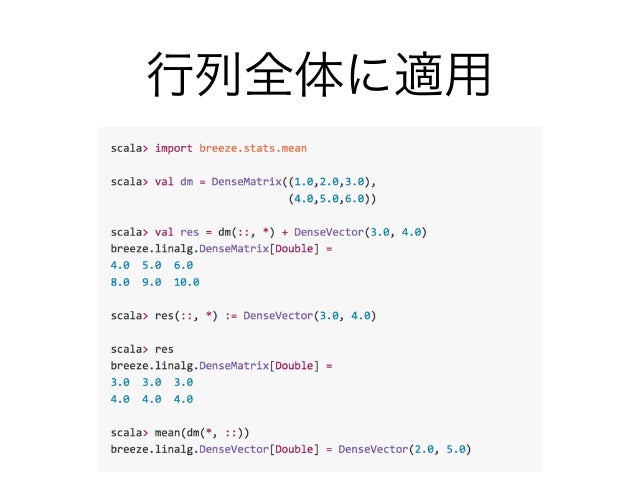 行列全体に適用

scala> import breeze.stats.mean

scala> val dm = DenseMatrix((1.0,2.0,3.0),
                           (4.0,5.0,6.0))

scala> val res = dm(::, *) + DenseVector(3.0, 4.0)
breeze.linalg.DenseMatrix[Double] =
4.0  5.0  6.0
8.0  9.0  10.0

scala> res(::, *) := DenseVector(3.0, 4.0)

scala> res
breeze.linalg.DenseMatrix[Double] =
3.0  3.0  3.0
4.0  4.0  4.0

scala> mean(dm(*, ::))
breeze.linalg.DenseVector[Double] = DenseVector(2.0, 5.0)